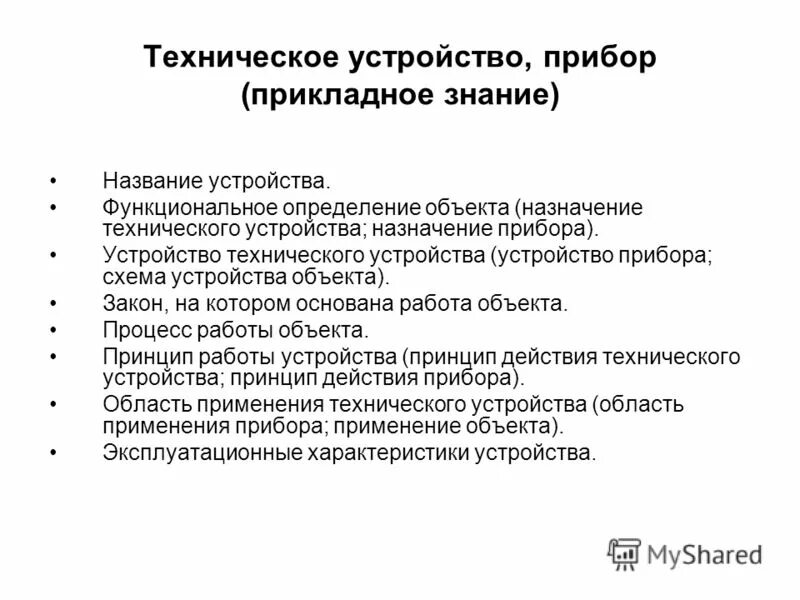 Техническое устройство, прибор (прикладное знание)

• Название устройства.
• Функциональное определение объекта (назначение технического устройства; назначение прибора).
• Устройство технического устройства (устройство прибора; схема устройства объекта).
• Закон, на котором основана работа объекта.
• Процесс работы объекта.
• Принцип работы устройства (принцип действия технического устройства; принцип действия прибора).
• Область применения технического устройства (область применения прибора; применение объекта).
• Эксплуатационные характеристики устройства.

MyShared